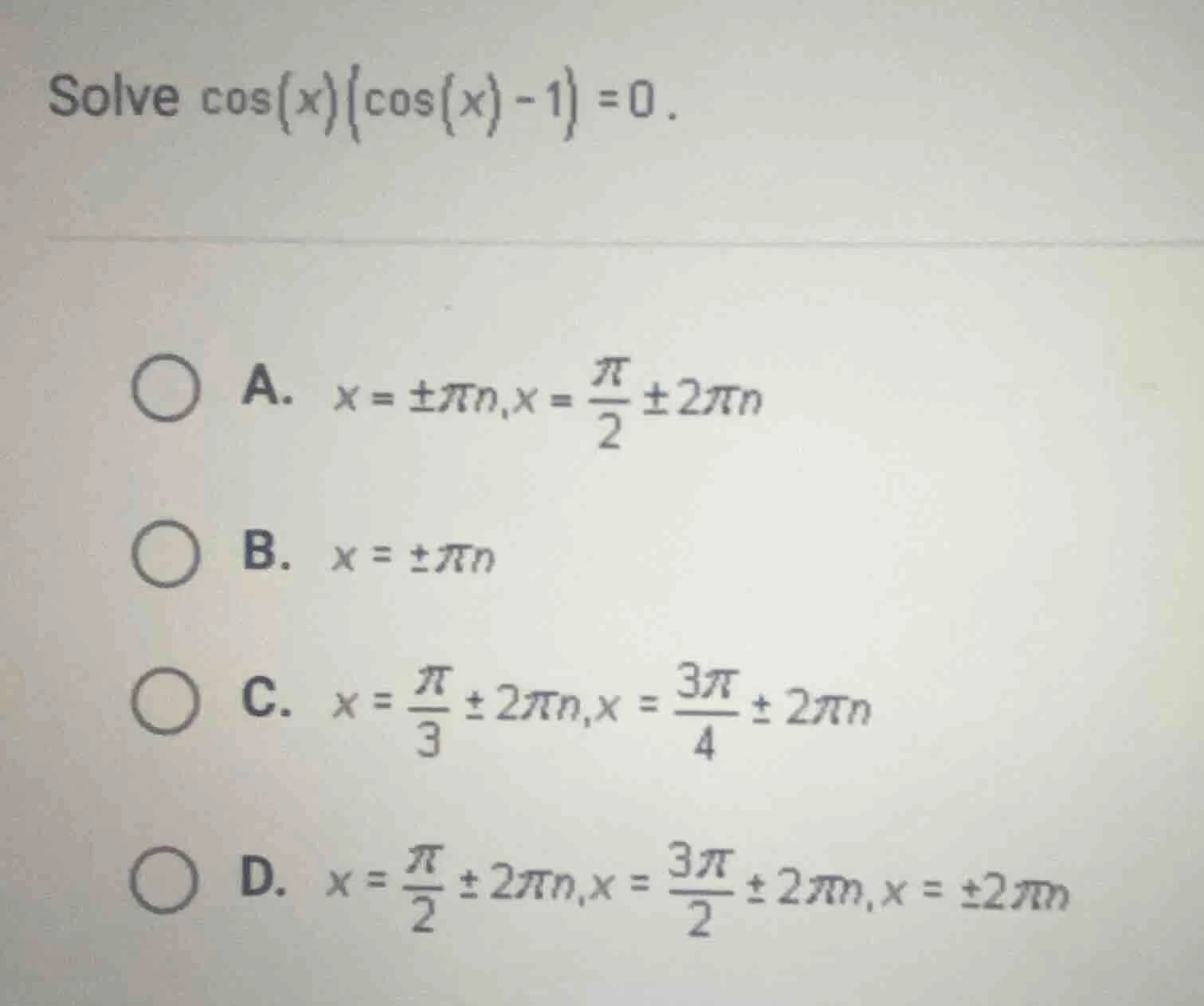 Solve $\cos(x)\{\cos(x)-1\}=0$.

A. $x=\pm\pi n, x=\frac{\pi}{2}\pm 2\pi n$

B. $x=\pm\pi n$

C. $x=\frac{\pi}{3}\pm 2\pi n, x=\frac{3\pi}{4}\pm 2\pi n$

D. $x=\frac{\pi}{2}\pm 2\pi n, x=\frac{3\pi}{2}\pm 2\pi n, x=\pm 2\pi n$